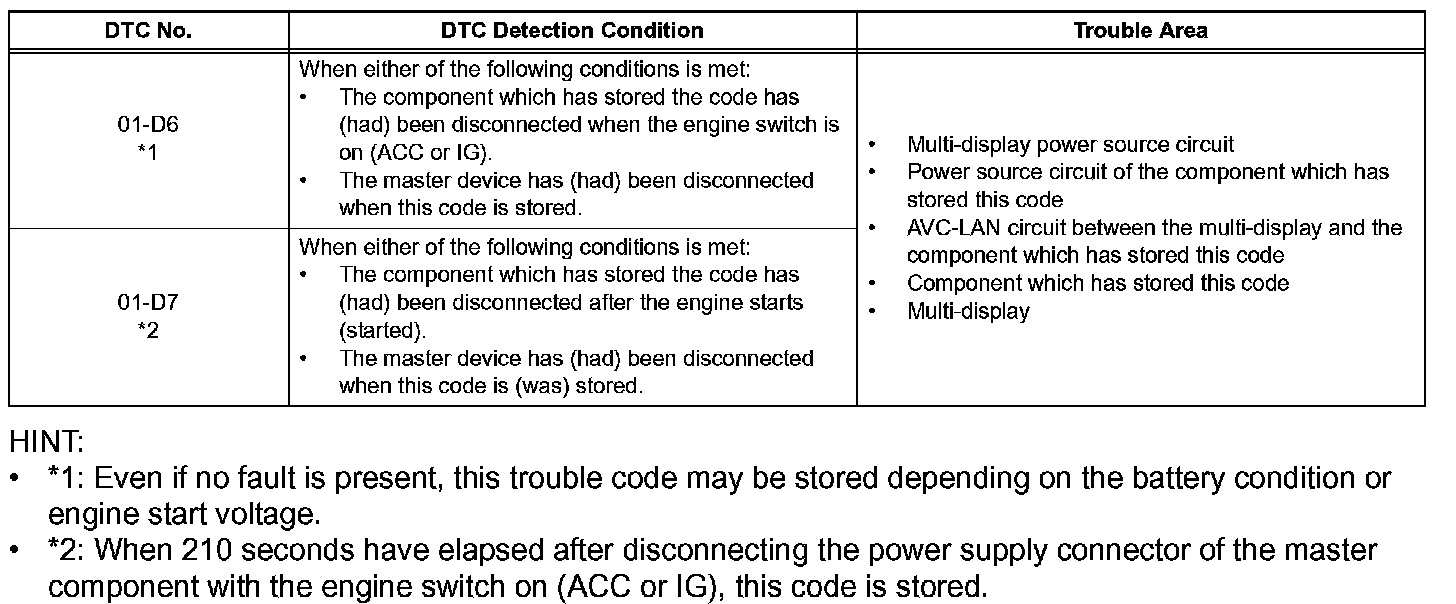 | DTC No. | DTC Detection Condition | Trouble Area |
|---|---|---|
| 01-D6 *1 | When either of the following conditions is met: • The component which has stored the code has (had) been disconnected when the engine switch is on (ACC or IG). • The master device has (had) been disconnected when this code is stored. | • Multi-display power source circuit • Power source circuit of the component which has stored this code • AVC-LAN circuit between the multi-display and the component which has stored this code • Component which has stored this code • Multi-display |
| 01-D7 *2 | When either of the following conditions is met: • The component which has stored the code has (had) been disconnected after the engine starts (started). • The master device has (had) been disconnected when this code is (was) stored. | |

HINT:
• *1: Even if no fault is present, this trouble code may be stored depending on the battery condition or engine start voltage.
• *2: When 210 seconds have elapsed after disconnecting the power supply connector of the master component with the engine switch on (ACC or IG), this code is stored.